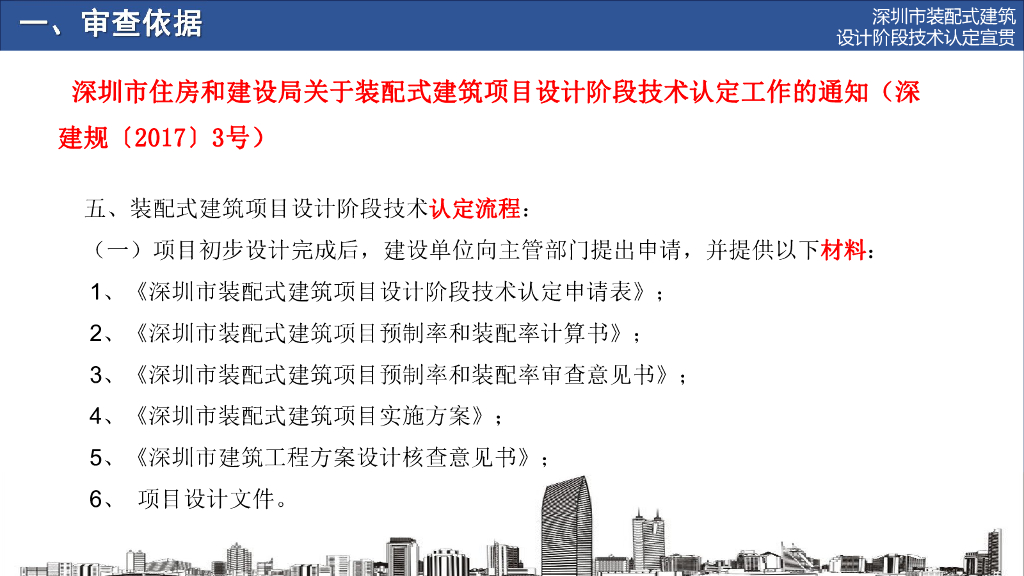 一、审查依据

深圳市装配式建筑
设计阶段技术认定宣贯

深圳市住房和建设局关于装配式建筑项目设计阶段技术认定工作的通知（深建规〔2017〕3号）

五、装配式建筑项目设计阶段技术认定流程：

（一）项目初步设计完成后，建设单位向主管部门提出申请，并提供以下材料：

1、《深圳市装配式建筑项目设计阶段技术认定申请表》；

2、《深圳市装配式建筑项目预制率和装配率计算书》；

3、《深圳市装配式建筑项目预制率和装配率审查意见书》；

4、《深圳市装配式建筑项目实施方案》；

5、《深圳市建筑工程方案设计核查意见书》；

6、 项目设计文件。